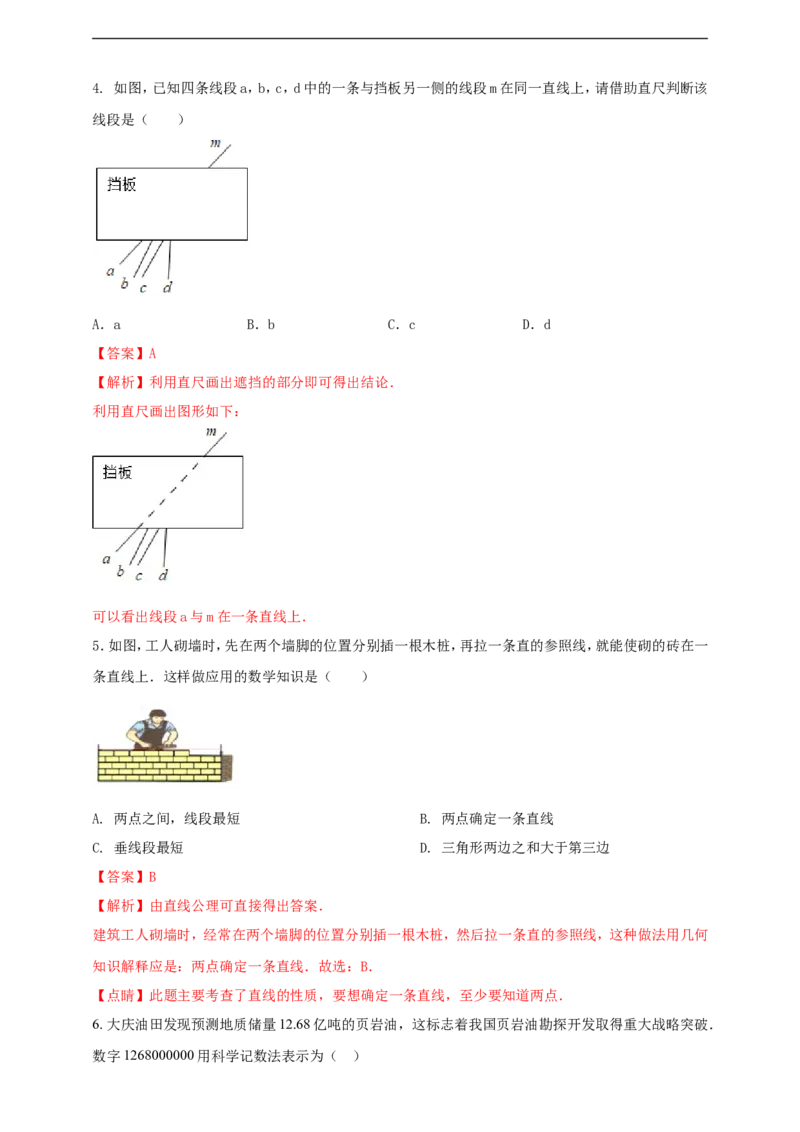 4. 如图，已知四条线段a，b，c，d中的一条与挡板另一侧的线段m在同一直线上，请借助直尺判断该线段是（　　）

m

挡板

a b c d

A. a　　B. b　　C. c　　D. d

【答案】A

【解析】利用直尺画出遮挡的部分即可得出结论.

利用直尺画出图形如下：

m

挡板

a b c d

可以看出线段a与m在一条直线上.

5.如图，工人砌墙时，先在两个墙脚的位置分别插一根木桩，再拉一条直的参照线，就能使砌的砖在一条直线上．这样做应用的数学知识是（　　）

A. 两点之间，线段最短　　B. 两点确定一条直线

C. 垂线段最短　　D. 三角形两边之和大于第三边

【答案】B

【解析】由直线公理可直接得出答案.

建筑工人砌墙时，经常在两个墙脚的位置分别插一根木桩，然后拉一条直的参照线，这种做法用几何知识解释应是：两点确定一条直线．故选：B.

【点睛】此题主要考查了直线的性质，要想确定一条直线，至少要知道两点.

6.大庆油田发现预测地质储量12.68亿吨的页岩油，这标志着我国页岩油勘探开发取得重大战略突破．数字1268000000用科学记数法表示为（　）